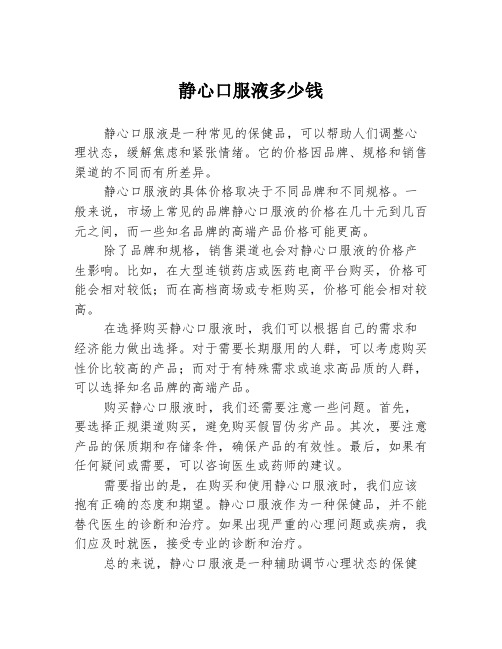 静心口服液多少钱

静心口服液是一种常见的保健品，可以帮助人们调整心理状态，缓解焦虑和紧张情绪。它的价格因品牌、规格和销售渠道的不同而有所差异。

静心口服液的具体价格取决于不同品牌和不同规格。一般来说，市场上常见的品牌静心口服液的价格在几十元到几百元之间，而一些知名品牌的高端产品价格可能更高。

除了品牌和规格，销售渠道也会对静心口服液的价格产生影响。比如，在大型连锁药店或医药电商平台购买，价格可能会相对较低；而在高档商场或专柜购买，价格可能会相对较高。

在选择购买静心口服液时，我们可以根据自己的需求和经济能力做出选择。对于需要长期服用的人群，可以考虑购买性价比较高的产品；而对于有特殊需求或追求高品质的人群，可以选择知名品牌的高端产品。

购买静心口服液时，我们还需要注意一些问题。首先，要选择正规渠道购买，避免购买假冒伪劣产品。其次，要注意产品的保质期和存储条件，确保产品的有效性。最后，如果有任何疑问或需要，可以咨询医生或药师的建议。

需要指出的是，在购买和使用静心口服液时，我们应该抱有正确的态度和期望。静心口服液作为一种保健品，并不能替代医生的诊断和治疗。如果出现严重的心理问题或疾病，我们应及时就医，接受专业的诊断和治疗。

总的来说，静心口服液是一种辅助调节心理状态的保健